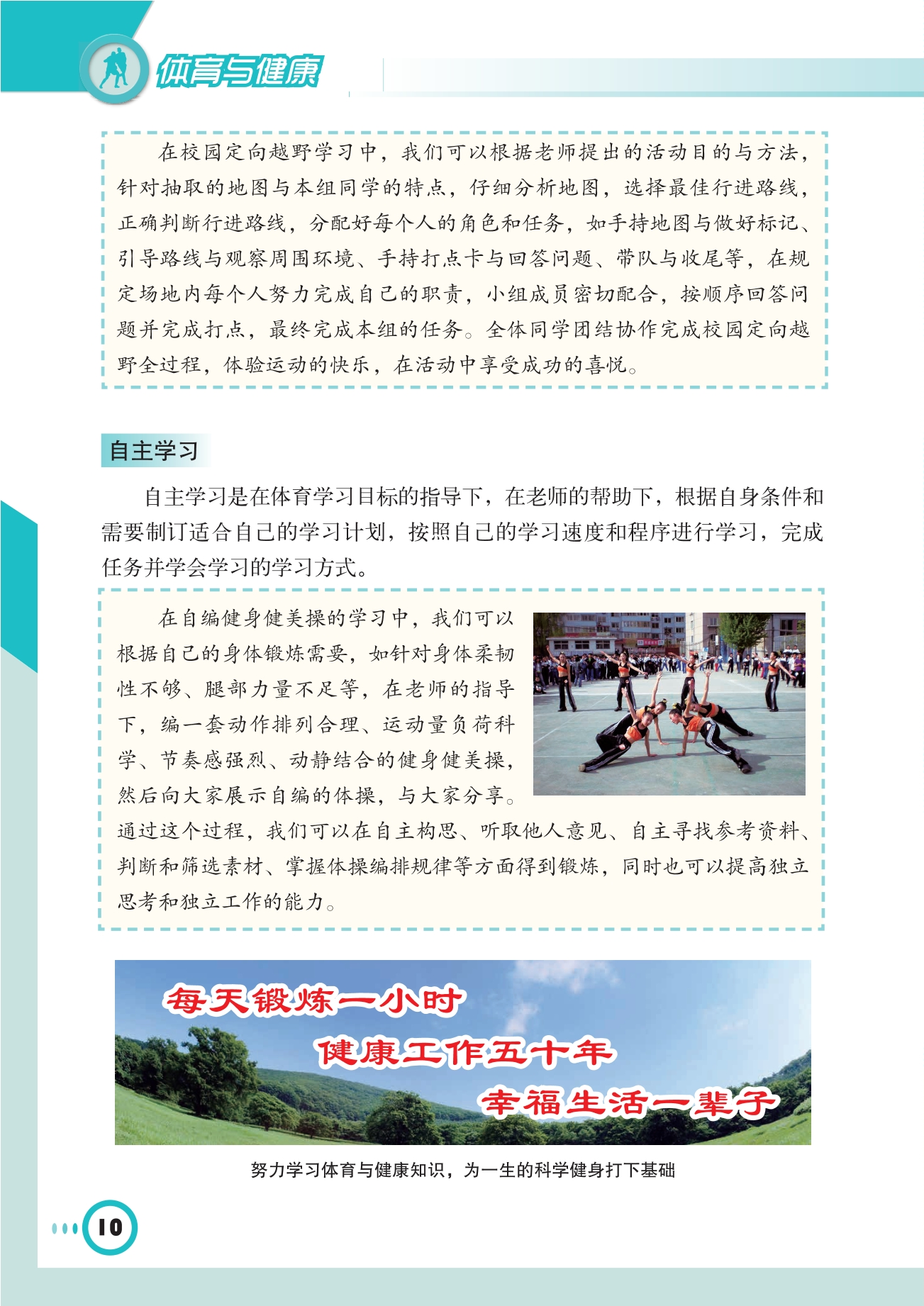 体育与健康

在校园定向越野学习中，我们可以根据老师提出的活动目的与方法，针对抽取的地图与本组同学的特点，仔细分析地图，选择最佳行进路线，正确判断行进路线，分配好每个人的角色和任务，如手持地图与做好标记、引导路线与观察周围环境、手持打点卡与回答问题、带队与收尾等，在规定场地内每个人努力完成自己的职责，小组成员密切配合，按顺序回答问题并完成打点，最终完成本组的任务。全体同学团结协作完成校园定向越野全过程，体验运动的快乐，在活动中享受成功的喜悦。

自主学习

自主学习是在体育学习目标的指导下，在老师的帮助下，根据自身条件和需要制订适合自己的学习计划，按照自己的学习速度和程序进行学习，完成任务并学会学习的学习方式。

在自编健身健美操的学习中，我们可以根据自己的身体锻炼需要，如针对身体柔韧性不够、腿部力量不足等，在老师的指导下，编一套动作排列合理、运动量负荷科学、节奏感强烈、动静结合的健身健美操，然后向大家展示自编的体操，与大家分享。通过这个过程，我们可以在自主构思、听取他人意见、自主寻找参考资料、判断和筛选素材、掌握体操编排规律等方面得到锻炼，同时也可以提高独立思考和独立工作的能力。

每天锻炼一小时
健康工作五十年
幸福生活一辈子

努力学习体育与健康知识，为一生的科学健身打下基础

10